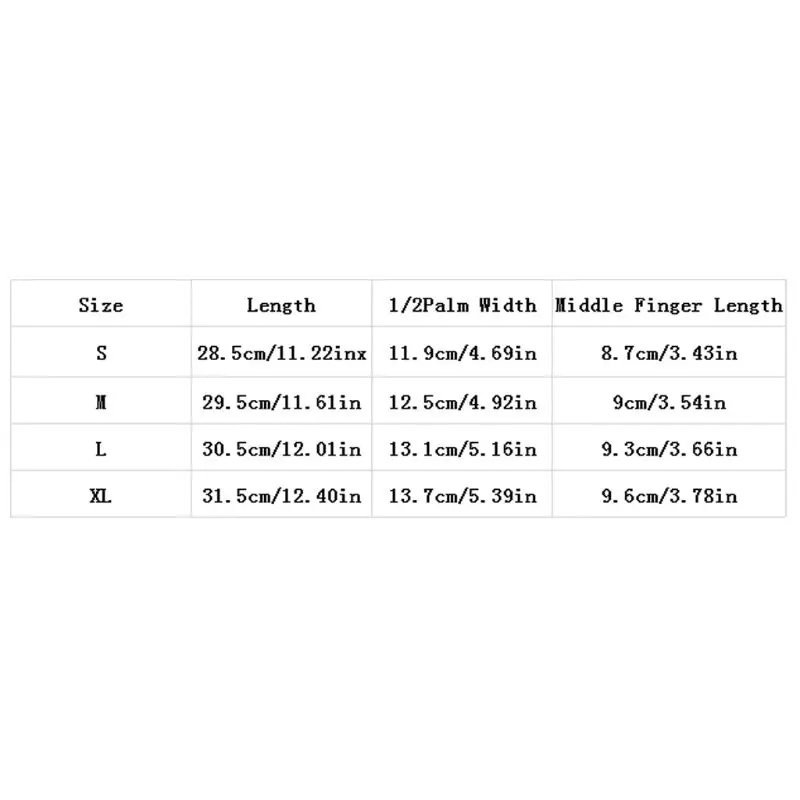 | Size | Length | 1/2Palm Width | Middle Finger Length |
|---|---|---|---|
| S | 28.5cm/11.22inx | 11.9cm/4.69in | 8.7cm/3.43in |
| M | 29.5cm/11.61in | 12.5cm/4.92in | 9cm/3.54in |
| L | 30.5cm/12.01in | 13.1cm/5.16in | 9.3cm/3.66in |
| XL | 31.5cm/12.40in | 13.7cm/5.39in | 9.6cm/3.78in |